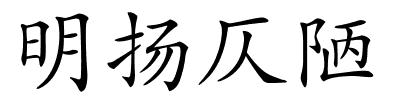 明扬仄陋